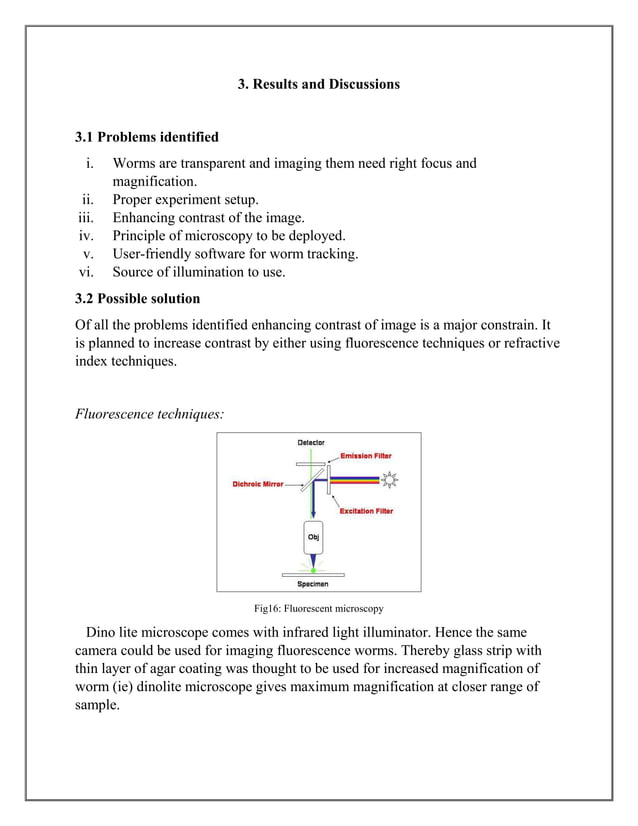 3. Results and Discussions

3.1 Problems identified

i. Worms are transparent and imaging them need right focus and magnification.
ii. Proper experiment setup.
iii. Enhancing contrast of the image.
iv. Principle of microscopy to be deployed.
v. User-friendly software for worm tracking.
vi. Source of illumination to use.

3.2 Possible solution

Of all the problems identified enhancing contrast of image is a major constrain. It is planned to increase contrast by either using fluorescence techniques or refractive index techniques.

Fluorescence techniques:

Detector
Emission Filter
Dichroic Mirror
Excitation Filter
Obj
Specimen

Fig16: Fluorescent microscopy

Dino lite microscope comes with infrared light illuminator. Hence the same camera could be used for imaging fluorescence worms. Thereby glass strip with thin layer of agar coating was thought to be used for increased magnification of worm (ie) dinolite microscope gives maximum magnification at closer range of sample.